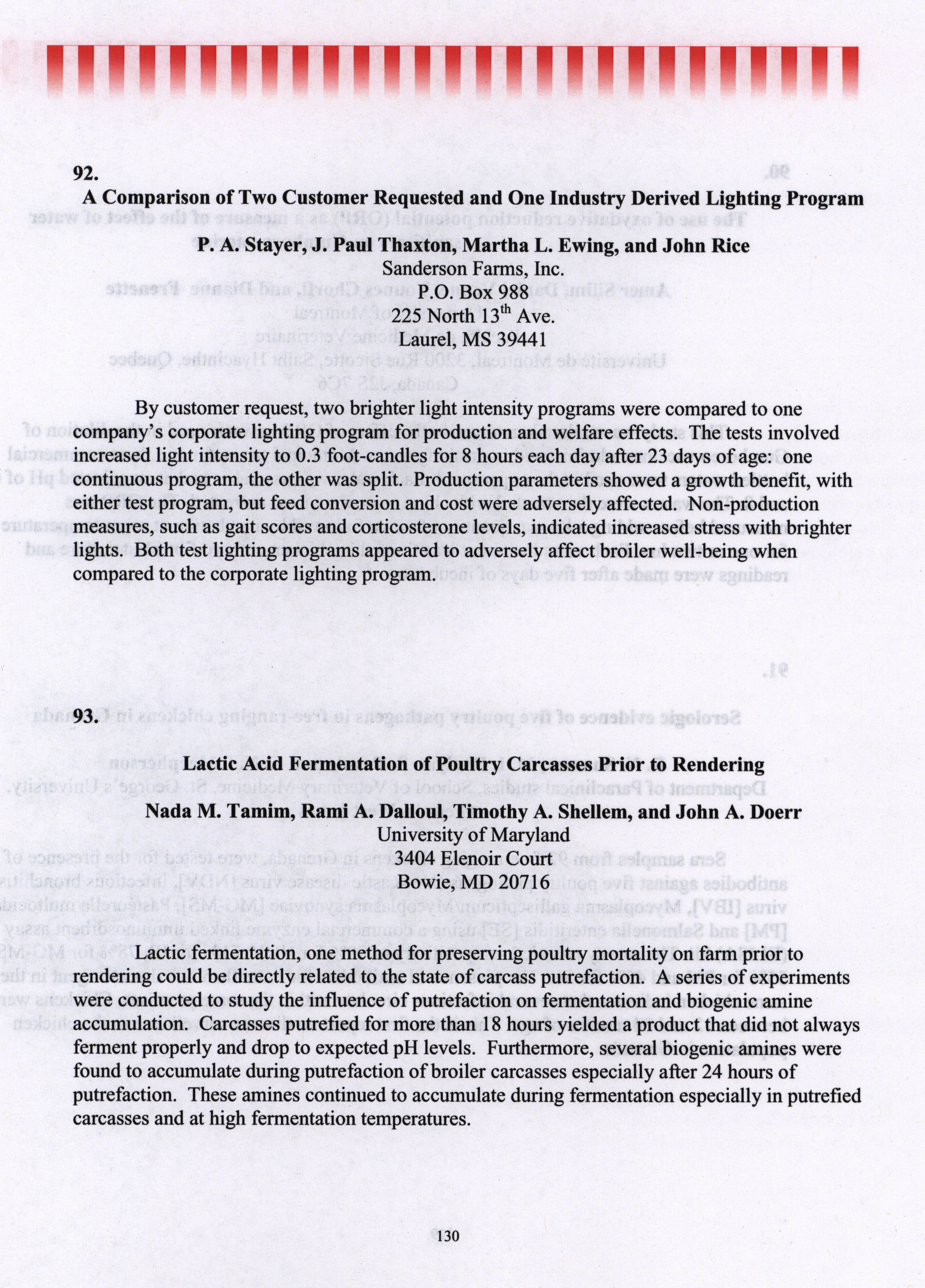 92.

A Comparison of Two Customer Requested and One Industry Derived Lighting Program

P. A. Stayer, J. Paul Thaxton, Martha L. Ewing, and John Rice
Sanderson Farms, Inc.
P.O. Box 988
225 North 13$^{th}$ Ave.
Laurel, MS 39441

By customer request, two brighter light intensity programs were compared to one company's corporate lighting program for production and welfare effects. The tests involved increased light intensity to 0.3 foot-candles for 8 hours each day after 23 days of age: one continuous program, the other was split. Production parameters showed a growth benefit, with either test program, but feed conversion and cost were adversely affected. Non-production measures, such as gait scores and corticosterone levels, indicated increased stress with brighter lights. Both test lighting programs appeared to adversely affect broiler well-being when compared to the corporate lighting program.

93.

Lactic Acid Fermentation of Poultry Carcasses Prior to Rendering

Nada M. Tamim, Rami A. Dalloul, Timothy A. Shellem, and John A. Doerr
University of Maryland
3404 Elenoir Court
Bowie, MD 20716

Lactic fermentation, one method for preserving poultry mortality on farm prior to rendering could be directly related to the state of carcass putrefaction. A series of experiments were conducted to study the influence of putrefaction on fermentation and biogenic amine accumulation. Carcasses putrefied for more than 18 hours yielded a product that did not always ferment properly and drop to expected pH levels. Furthermore, several biogenic amines were found to accumulate during putrefaction of broiler carcasses especially after 24 hours of putrefaction. These amines continued to accumulate during fermentation especially in putrefied carcasses and at high fermentation temperatures.

130